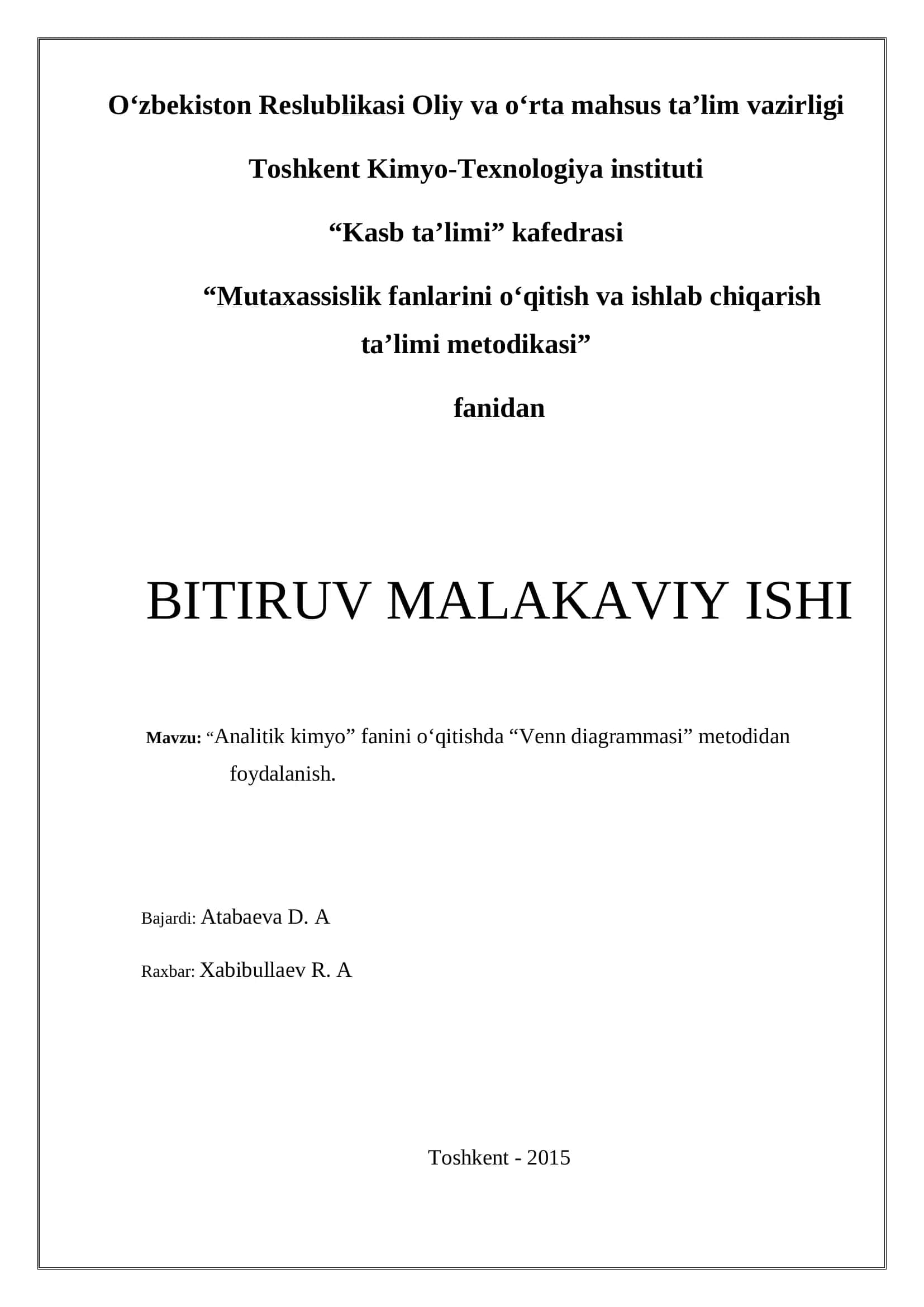 O‘zbekiston Reslublikasi Oliy va o‘rta mahsus ta’lim vazirligi

Toshkent Kimyo-Texnologiya instituti

“Kasb ta’limi” kafedrasi

“Mutaxassislik fanlarini o‘qitish va ishlab chiqarish ta’limi metodikasi”

fanidan

BITIRUV MALAKAVIY ISHI

Mavzu: “Analitik kimyo” fanini o‘qitishda “Venn diagrammasi” metodidan foydalanish.

Bajardi: Atabaeva D. A

Raxbar: Xabibullaev R. A

Toshkent - 2015